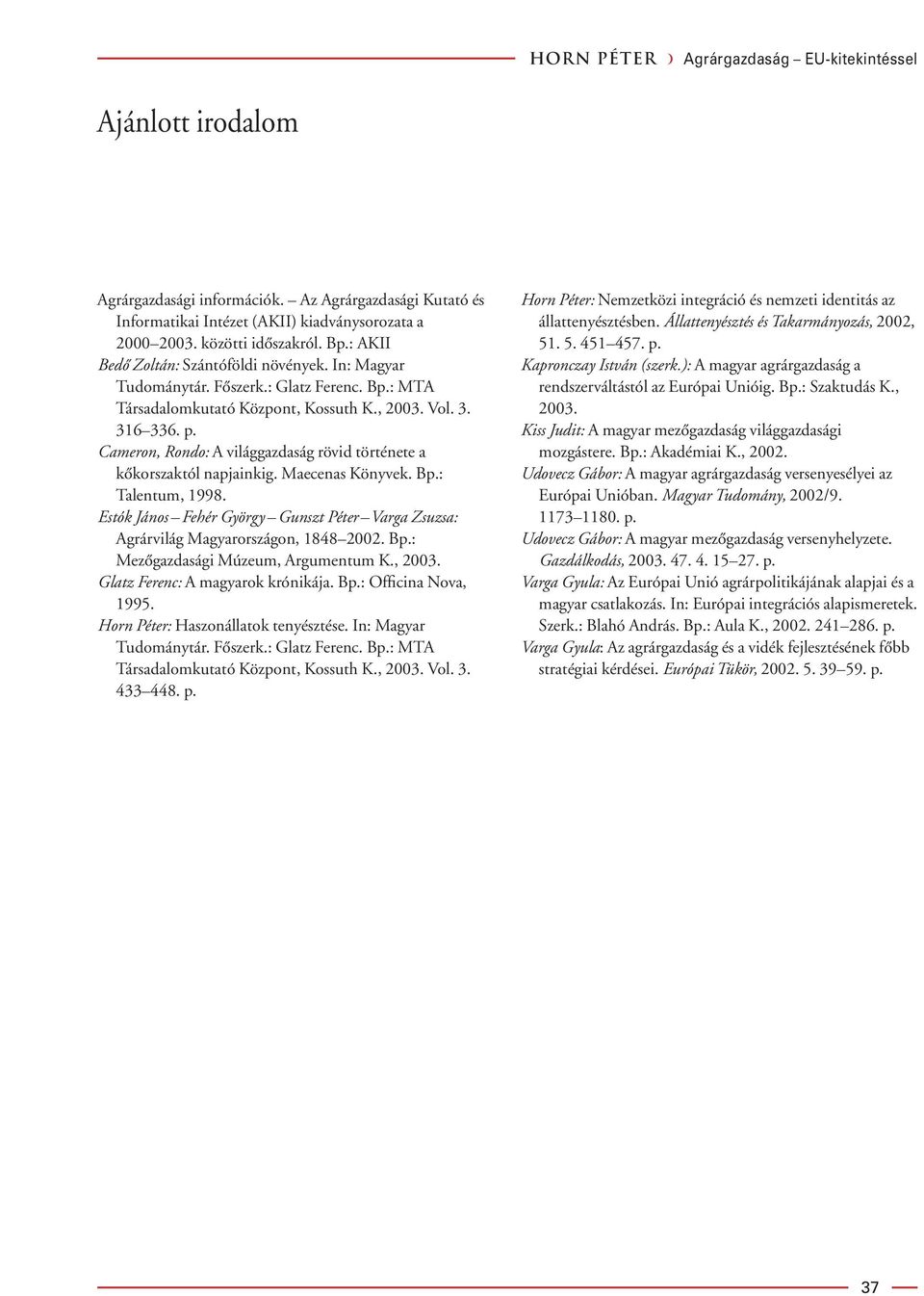 HORN PÉTER › Agrárgazdaság – EU-kitekintéssel

Ajánlott irodalom

Agrárgazdasági információk. – Az Agrárgazdasági Kutató és Informatikai Intézet (AKII) kiadványsorozata a 2000–2003. közötti időszakról. Bp.: AKII

Bedő Zoltán: Szántóföldi növények. In: Magyar Tudománytár. Főszerk.: Glatz Ferenc. Bp.: MTA Társadalomkutató Központ, Kossuth K., 2003. Vol. 3. 316–336. p.

Cameron, Rondo: A világgazdaság rövid története a kőkorszaktól napjainkig. Maecenas Könyvek. Bp.: Talentum, 1998.

Estók János – Fehér György – Gunszt Péter – Varga Zsuzsa: Agrárvilág Magyarországon, 1848–2002. Bp.: Mezőgazdasági Múzeum, Argumentum K., 2003.

Glatz Ferenc: A magyarok krónikája. Bp.: Officina Nova, 1995.

Horn Péter: Haszonállatok tenyésztése. In: Magyar Tudománytár. Főszerk.: Glatz Ferenc. Bp.: MTA Társadalomkutató Központ, Kossuth K., 2003. Vol. 3. 433–448. p.

Horn Péter: Nemzetközi integráció és nemzeti identitás az állattenyésztésben. Állattenyésztés és Takarmányozás, 2002, 51. 5. 451–457. p.

Kapronczay István (szerk.): A magyar agrárgazdaság a rendszerváltástól az Európai Unióig. Bp.: Szaktudás K., 2003.

Kiss Judit: A magyar mezőgazdaság világgazdasági mozgástere. Bp.: Akadémiai K., 2002.

Udovecz Gábor: A magyar agrárgazdaság versenyesélyei az Európai Unióban. Magyar Tudomány, 2002/9. 1173–1180. p.

Udovecz Gábor: A magyar mezőgazdaság versenyhelyzete. Gazdálkodás, 2003. 47. 4. 15–27. p.

Varga Gyula: Az Európai Unió agrárpolitikájának alapjai és a magyar csatlakozás. In: Európai integrációs alapismeretek. Szerk.: Blahó András. Bp.: Aula K., 2002. 241–286. p.

Varga Gyula: Az agrárgazdaság és a vidék fejlesztésének főbb stratégiai kérdései. Európai Tükör, 2002. 5. 39–59. p.

37